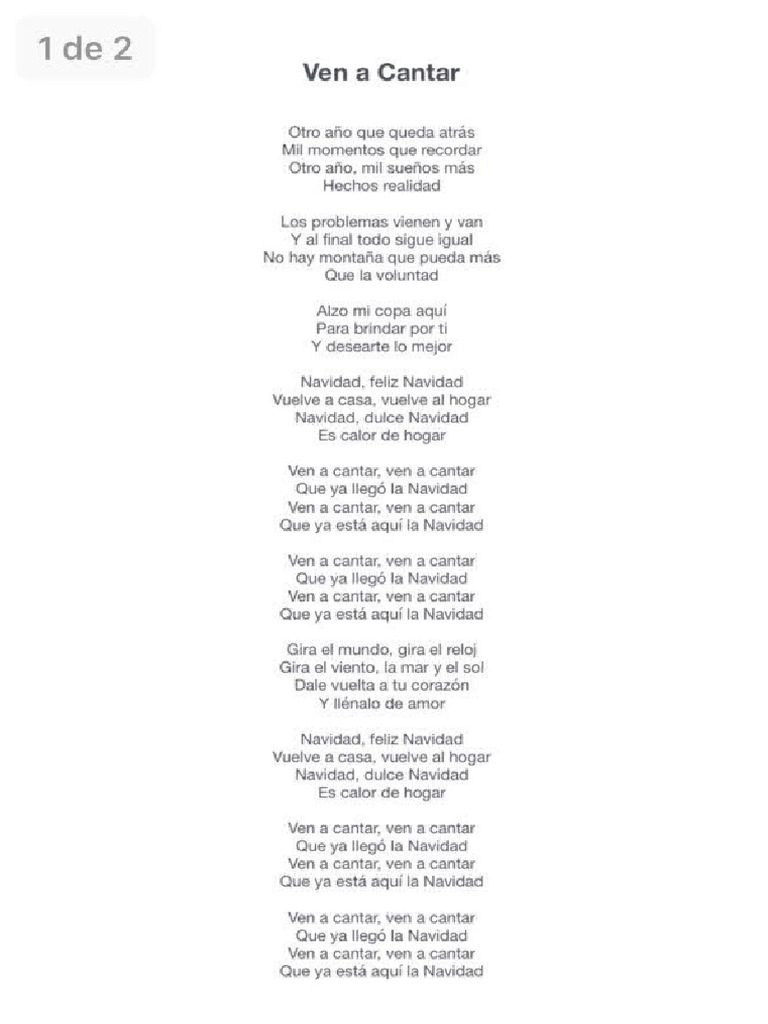 1 de 2

Ven a Cantar

Otro año que queda atrás
Mil momentos que recordar
Otro año, mil sueños más
Hechos realidad

Los problemas vienen y van
Y al final todo sigue igual
No hay montaña que pueda más
Que la voluntad

Alzo mi copa aquí
Para brindar por ti
Y desearte lo mejor

Navidad, feliz Navidad
Vuelve a casa, vuelve al hogar
Navidad, dulce Navidad
Es calor de hogar

Ven a cantar, ven a cantar
Que ya llegó la Navidad
Ven a cantar, ven a cantar
Que ya está aquí la Navidad

Ven a cantar, ven a cantar
Que ya llegó la Navidad
Ven a cantar, ven a cantar
Que ya está aquí la Navidad

Gira el mundo, gira el reloj
Gira el viento, la mar y el sol
Dale vuelta a tu corazón
Y llénalo de amor

Navidad, feliz Navidad
Vuelve a casa, vuelve al hogar
Navidad, dulce Navidad
Es calor de hogar

Ven a cantar, ven a cantar
Que ya llegó la Navidad
Ven a cantar, ven a cantar
Que ya está aquí la Navidad

Ven a cantar, ven a cantar
Que ya llegó la Navidad
Ven a cantar, ven a cantar
Que ya está aquí la Navidad